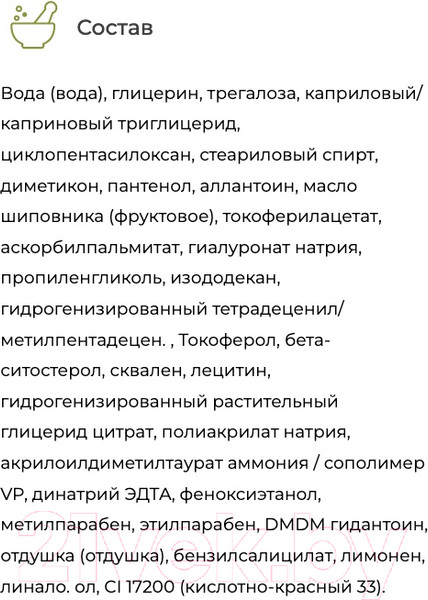 Состав

Вода (вода), глицерин, трегалоза, каприловый/каприновый триглицерид, циклопентасилоксан, стеариловый спирт, диметикон, пантенол, аллантоин, масло шиповника (фруктовое), токоферилацетат, аскорбилпальмитат, гиалуронат натрия, пропиленгликоль, изододекан, гидрогенизированный тетрадеценил/метилпентадецен. , Токоферол, бета-ситостерол, сквален, лецитин, гидрогенизированный растительный глицерид цитрат, полиакрилат натрия, акрилоилдиметилтаурат аммония / сополимер VP, динатрий ЭДТА, феноксиэтанол, метилпарабен, этилпарабен, DMDM гидантоин, отдушка (отдушка), бензилсалицилат, лимонен, линало. ол, CI 17200 (кислотно-красный 33).

21vek.by